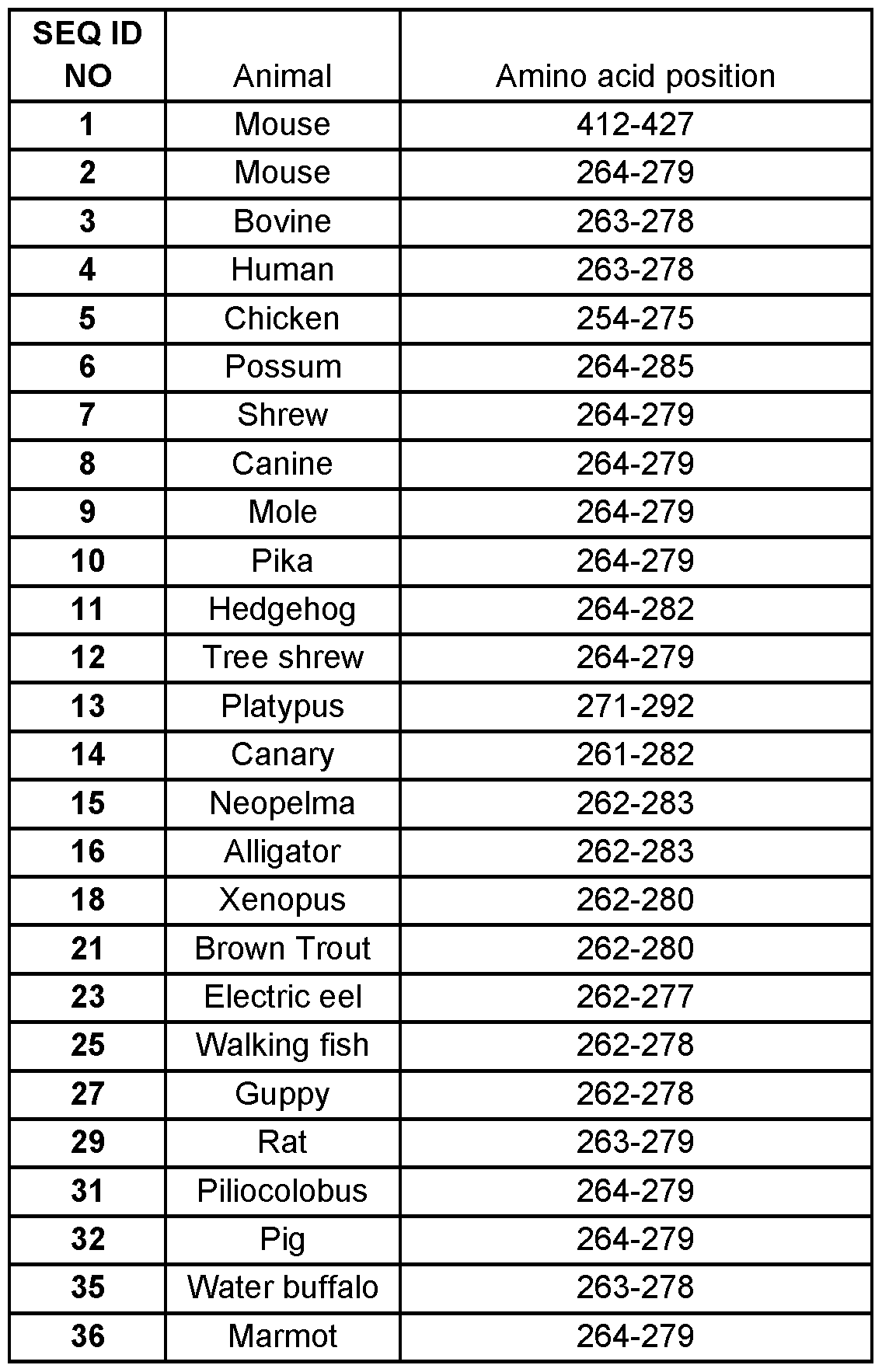 | SEQ ID NO | Animal | Amino acid position |
|---|---|---|
| 1 | Mouse | 412-427 |
| 2 | Mouse | 264-279 |
| 3 | Bovine | 263-278 |
| 4 | Human | 263-278 |
| 5 | Chicken | 254-275 |
| 6 | Possum | 264-285 |
| 7 | Shrew | 264-279 |
| 8 | Canine | 264-279 |
| 9 | Mole | 264-279 |
| 10 | Pika | 264-279 |
| 11 | Hedgehog | 264-282 |
| 12 | Tree shrew | 264-279 |
| 13 | Platypus | 271-292 |
| 14 | Canary | 261-282 |
| 15 | Neopelma | 262-283 |
| 16 | Alligator | 262-283 |
| 18 | Xenopus | 262-280 |
| 21 | Brown Trout | 262-280 |
| 23 | Electric eel | 262-277 |
| 25 | Walking fish | 262-278 |
| 27 | Guppy | 262-278 |
| 29 | Rat | 263-279 |
| 31 | Piliocolobus | 264-279 |
| 32 | Pig | 264-279 |
| 35 | Water buffalo | 263-278 |
| 36 | Marmot | 264-279 |